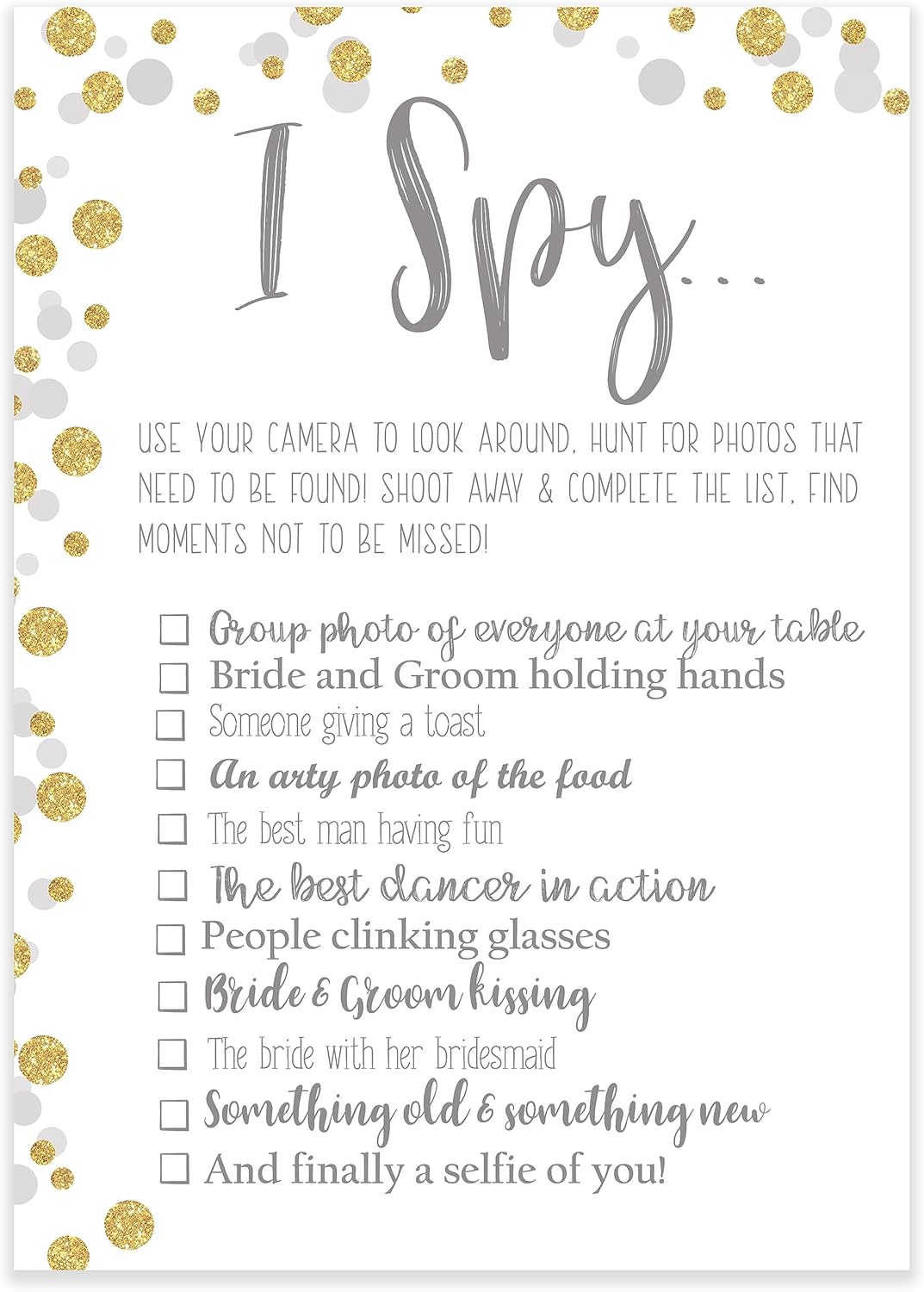 I Spy...

USE YOUR CAMERA TO LOOK AROUND, HUNT FOR PHOTOS THAT NEED TO BE FOUND! SHOOT AWAY & COMPLETE THE LIST, FIND MOMENTS NOT TO BE MISSED!

☐ Group photo of everyone at your table
☐ Bride and Groom holding hands
☐ Someone giving a toast
☐ An arty photo of the food
☐ The best man having fun
☐ The best dancer in action
☐ People clinking glasses
☐ Bride & Groom kissing
☐ The bride with her bridesmaid
☐ Something old & something new
☐ And finally a selfie of you!